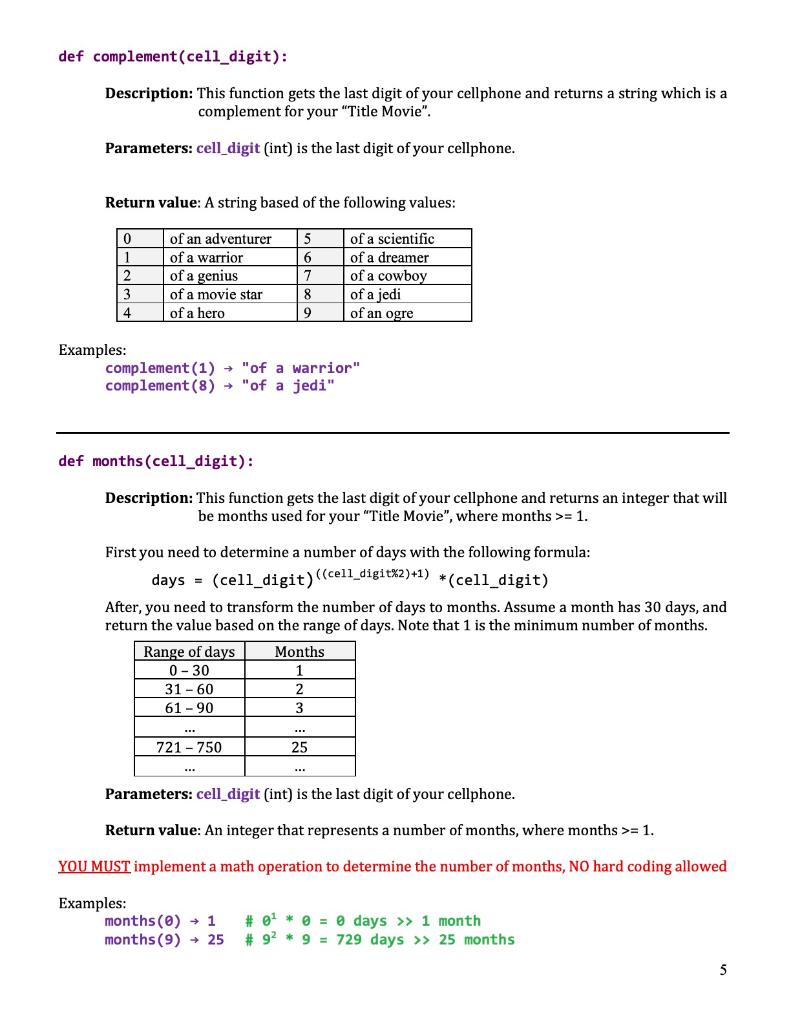 def complement(cell_digit):

Description: This function gets the last digit of your cellphone and returns a string which is a complement for your "Title Movie".

Parameters: cell_digit (int) is the last digit of your cellphone.

Return value: A string based of the following values:

| 0 | of an adventurer | 5 | of a scientific |
|---|---|---|---|
| 1 | of a warrior | 6 | of a dreamer |
| 2 | of a genius | 7 | of a cowboy |
| 3 | of a movie star | 8 | of a jedi |
| 4 | of a hero | 9 | of an ogre |

Examples:
complement(1) → "of a warrior"
complement(8) → "of a jedi"

def months(cell_digit):

Description: This function gets the last digit of your cellphone and returns an integer that will be months used for your "Title Movie", where months >= 1.

First you need to determine a number of days with the following formula:

days = (cell_digit)$^{((cell\_digit\%2)+1)}$ *(cell_digit)

After, you need to transform the number of days to months. Assume a month has 30 days, and return the value based on the range of days. Note that 1 is the minimum number of months.

| Range of days | Months |
|---|---|
| 0 – 30 | 1 |
| 31 – 60 | 2 |
| 61 – 90 | 3 |
| ... | ... |
| 721 – 750 | 25 |
| ... | ... |

Parameters: cell_digit (int) is the last digit of your cellphone.

Return value: An integer that represents a number of months, where months >= 1.

YOU MUST implement a math operation to determine the number of months, NO hard coding allowed

Examples:
months(0) → 1 # $0^1$ * 0 = 0 days >> 1 month
months(9) → 25 # $9^2$ * 9 = 729 days >> 25 months

5